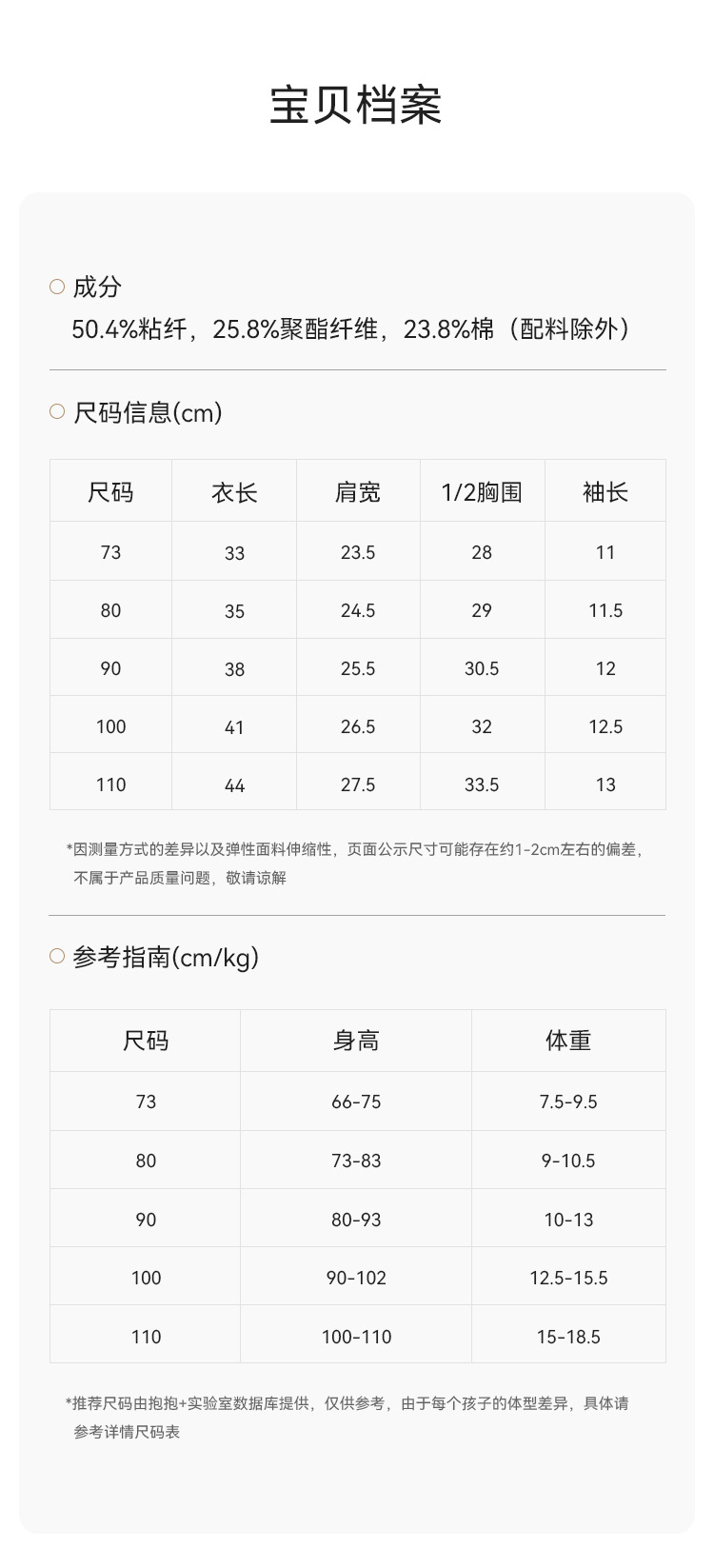 宝贝档案

成分
50.4%粘纤，25.8%聚酯纤维，23.8%棉（配料除外）

尺码信息(cm)

| 尺码 | 衣长 | 肩宽 | 1/2胸围 | 袖长 |
|---|---|---|---|---|
| 73 | 33 | 23.5 | 28 | 11 |
| 80 | 35 | 24.5 | 29 | 11.5 |
| 90 | 38 | 25.5 | 30.5 | 12 |
| 100 | 41 | 26.5 | 32 | 12.5 |
| 110 | 44 | 27.5 | 33.5 | 13 |

*因测量方式的差异以及弹性面料伸缩性，页面公示尺寸可能存在约1-2cm左右的偏差，不属于产品质量问题，敬请谅解

参考指南(cm/kg)

| 尺码 | 身高 | 体重 |
|---|---|---|
| 73 | 66-75 | 7.5-9.5 |
| 80 | 73-83 | 9-10.5 |
| 90 | 80-93 | 10-13 |
| 100 | 90-102 | 12.5-15.5 |
| 110 | 100-110 | 15-18.5 |

*推荐尺码由抱抱+实验室数据库提供，仅供参考，由于每个孩子的体型差异，具体请参考详情尺码表